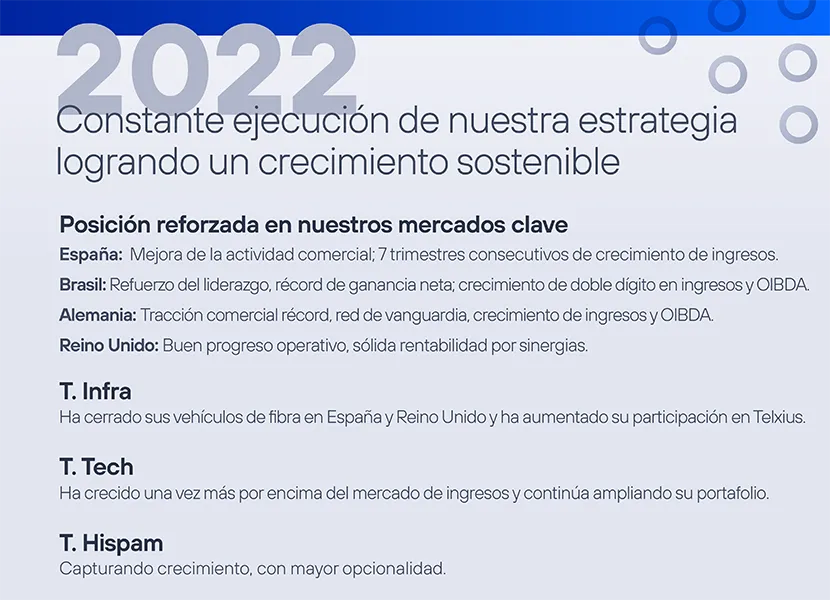 2022
Constante ejecución de nuestra estrategia logrando un crecimiento sostenible

Posición reforzada en nuestros mercados clave
España: Mejora de la actividad comercial; 7 trimestres consecutivos de crecimiento de ingresos.
Brasil: Refuerzo del liderazgo, récord de ganancia neta; crecimiento de doble dígito en ingresos y OIBDA.
Alemania: Tracción comercial récord, red de vanguardia, crecimiento de ingresos y OIBDA.
Reino Unido: Buen progreso operativo, sólida rentabilidad por sinergias.

T. Infra
Ha cerrado sus vehículos de fibra en España y Reino Unido y ha aumentado su participación en Telxius.

T. Tech
Ha crecido una vez más por encima del mercado de ingresos y continúa ampliando su portafolio.

T. Hispam
Capturando crecimiento, con mayor opcionalidad.